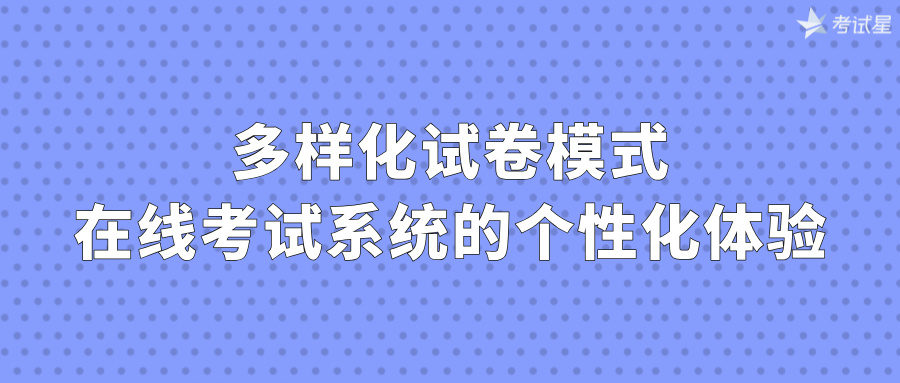 考试星

多样化试卷模式
在线考试系统的个性化体验